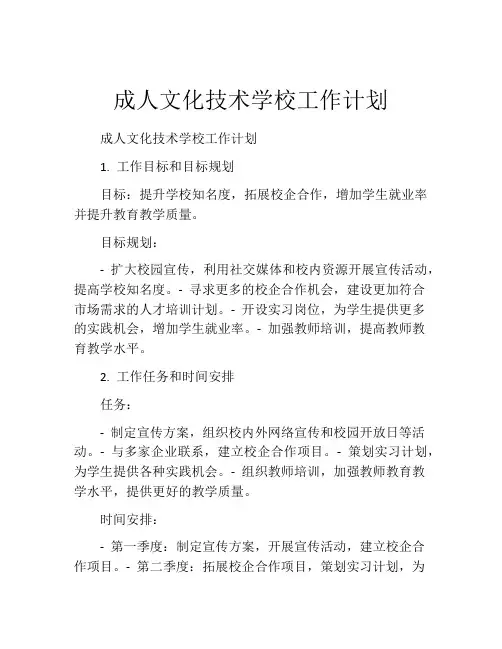 成人文化技术学校工作计划

成人文化技术学校工作计划

1. 工作目标和目标规划

目标：提升学校知名度，拓展校企合作，增加学生就业率并提升教育教学质量。

目标规划：

- 扩大校园宣传，利用社交媒体和校内资源开展宣传活动，提高学校知名度。- 寻求更多的校企合作机会，建设更加符合市场需求的人才培训计划。- 开设实习岗位，为学生提供更多的实践机会，增加学生就业率。- 加强教师培训，提高教师教育教学水平。

2. 工作任务和时间安排

任务：

- 制定宣传方案，组织校内外网络宣传和校园开放日等活动。- 与多家企业联系，建立校企合作项目。- 策划实习计划，为学生提供各种实践机会。- 组织教师培训，加强教师教育教学水平，提供更好的教学质量。

时间安排：

- 第一季度：制定宣传方案，开展宣传活动，建立校企合作项目。- 第二季度：拓展校企合作项目，策划实习计划，为